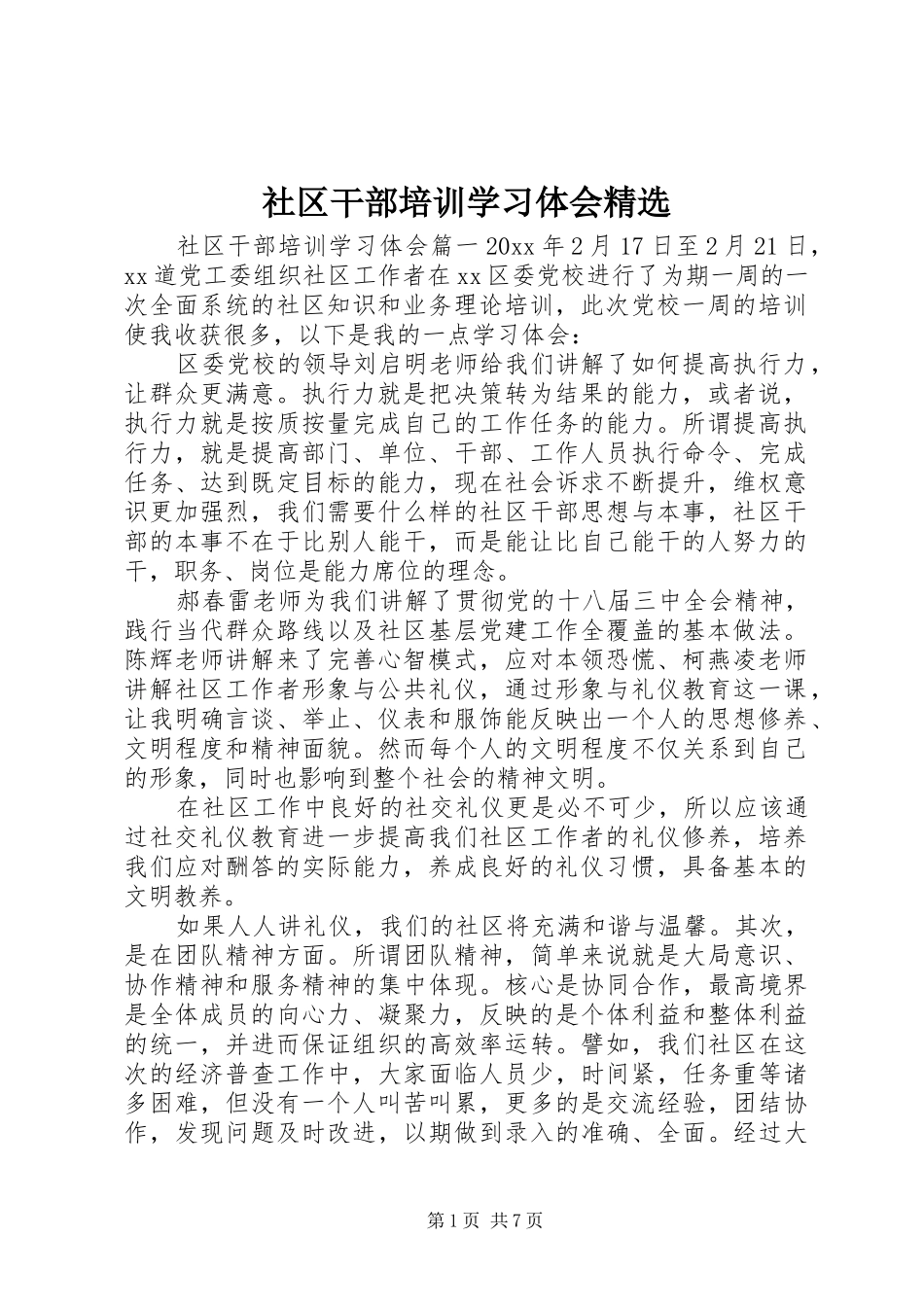 社区干部培训学习体会精选

社区干部培训学习体会篇一 20xx 年 2 月 17 日至 2 月 21 日，xx 道党工委组织社区工作者在 xx 区委党校进行了为期一周的一次全面系统的社区知识和业务理论培训，此次党校一周的培训使我收获很多，以下是我的一点学习体会：

区委党校的领导刘启明老师给我们讲解了如何提高执行力，让群众更满意。执行力就是把决策转为结果的能力，或者说，执行力就是按质按量完成自己的工作任务的能力。所谓提高执行力，就是提高部门、单位、干部、工作人员执行命令、完成任务、达到既定目标的能力，现在社会诉求不断提升，维权意识更加强烈，我们需要什么样的社区干部思想与本事，社区干部的本事不在于比别人能干，而是能让比自己能干的人努力的干，职务、岗位是能力席位的理念。

郝春雷老师为我们讲解了贯彻党的十八届三中全会精神，践行当代群众路线以及社区基层党建工作全覆盖的基本做法。陈辉老师讲解来了完善心智模式，应对本领恐慌、柯燕凌老师讲解社区工作者形象与公共礼仪，通过形象与礼仪教育这一课，让我明确言谈、举止、仪表和服饰能反映出一个人的思想修养、文明程度和精神面貌。然而每个人的文明程度不仅关系到自己的形象，同时也影响到整个社会的精神文明。

在社区工作中良好的社交礼仪更是必不可少，所以应该通过社交礼仪教育进一步提高我们社区工作者的礼仪修养，培养我们应对酬答的实际能力，养成良好的礼仪习惯，具备基本的文明教养。

如果人人讲礼仪，我们的社区将充满和谐与温馨。其次，是在团队精神方面。所谓团队精神，简单来说就是大局意识、协作精神和服务精神的集中体现。核心是协同合作，最高境界是全体成员的向心力、凝聚力，反映的是个体利益和整体利益的统一，并进而保证组织的高效率运转。譬如，我们社区在这次的经济普查工作中，大家面临人员少，时间紧，任务重等诸多困难，但没有一个人叫苦叫累，更多的是交流经验，团结协作，发现问题及时改进，以期做到录入的准确、全面。经过大

第 1 页 共 7 页